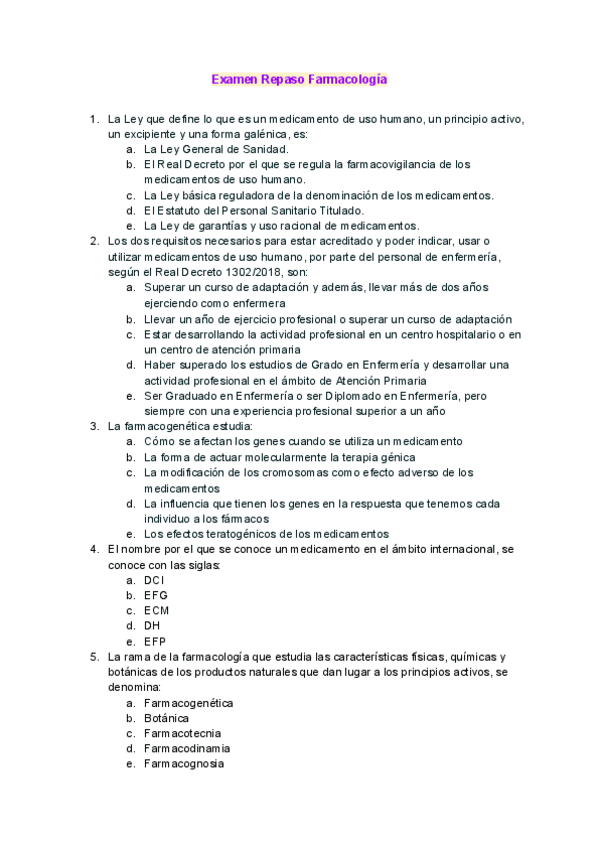 Examen Repaso Farmacología

1. La Ley que define lo que es un medicamento de uso humano, un principio activo, un excipiente y una forma galénica, es:
   a. La Ley General de Sanidad.
   b. El Real Decreto por el que se regula la farmacovigilancia de los medicamentos de uso humano.
   c. La Ley básica reguladora de la denominación de los medicamentos.
   d. El Estatuto del Personal Sanitario Titulado.
   e. La Ley de garantías y uso racional de medicamentos.
2. Los dos requisitos necesarios para estar acreditado y poder indicar, usar o utilizar medicamentos de uso humano, por parte del personal de enfermería, según el Real Decreto 1302/2018, son:
   a. Superar un curso de adaptación y además, llevar más de dos años ejerciendo como enfermera
   b. Llevar un año de ejercicio profesional o superar un curso de adaptación
   c. Estar desarrollando la actividad profesional en un centro hospitalario o en un centro de atención primaria
   d. Haber superado los estudios de Grado en Enfermería y desarrollar una actividad profesional en el ámbito de Atención Primaria
   e. Ser Graduado en Enfermería o ser Diplomado en Enfermería, pero siempre con una experiencia profesional superior a un año
3. La farmacogenética estudia:
   a. Cómo se afectan los genes cuando se utiliza un medicamento
   b. La forma de actuar molecularmente la terapia génica
   c. La modificación de los cromosomas como efecto adverso de los medicamentos
   d. La influencia que tienen los genes en la respuesta que tenemos cada individuo a los fármacos
   e. Los efectos teratogénicos de los medicamentos
4. El nombre por el que se conoce un medicamento en el ámbito internacional, se conoce con las siglas:
   a. DCI
   b. EFG
   c. ECM
   d. DH
   e. EFP
5. La rama de la farmacología que estudia las características físicas, químicas y botánicas de los productos naturales que dan lugar a los principios activos, se denomina:
   a. Farmacogenética
   b. Botánica
   c. Farmacotecnia
   d. Farmacodinamia
   e. Farmacognosia